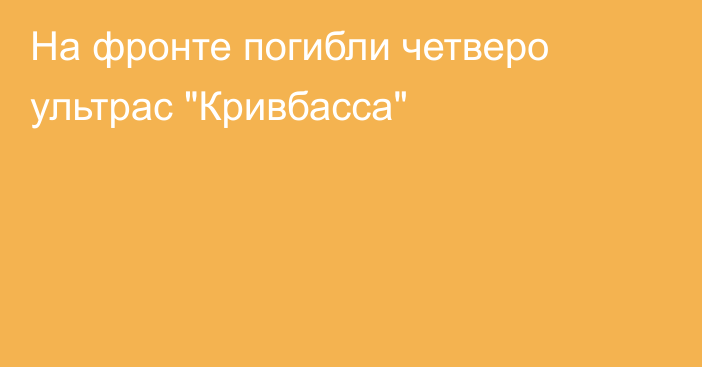 На фронте погибли четверо ультрас "Кривбасса"